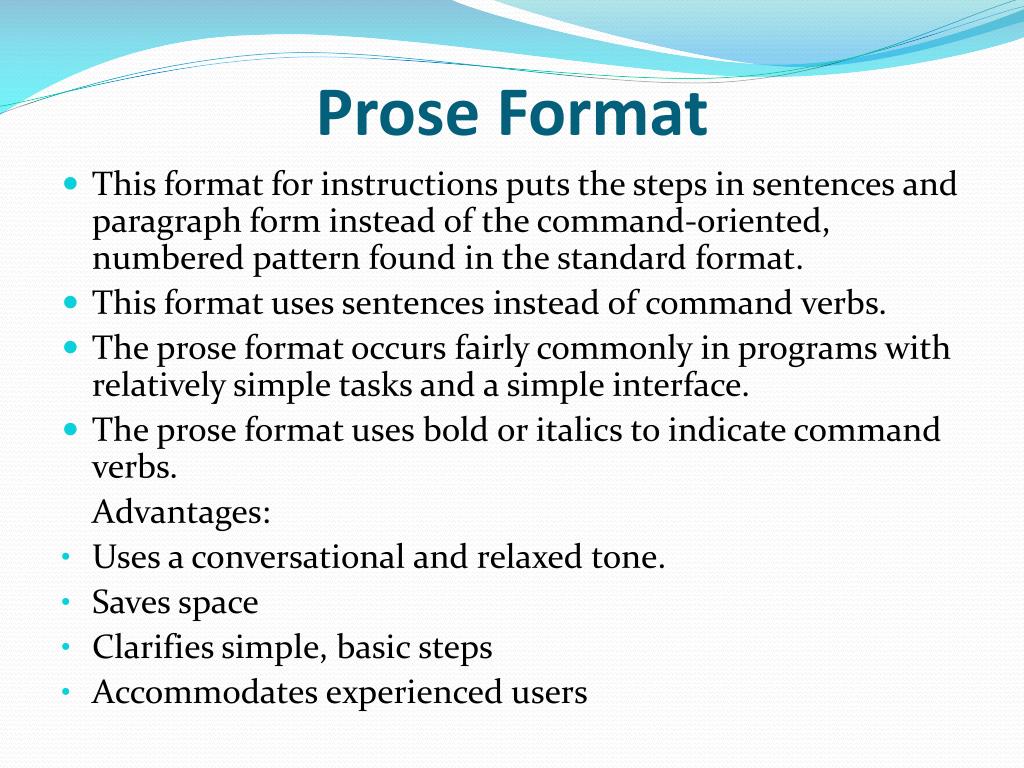 Prose Format

- This format for instructions puts the steps in sentences and paragraph form instead of the command-oriented, numbered pattern found in the standard format.
- This format uses sentences instead of command verbs.
- The prose format occurs fairly commonly in programs with relatively simple tasks and a simple interface.
- The prose format uses bold or italics to indicate command verbs.

Advantages:
- Uses a conversational and relaxed tone.
- Saves space
- Clarifies simple, basic steps
- Accommodates experienced users